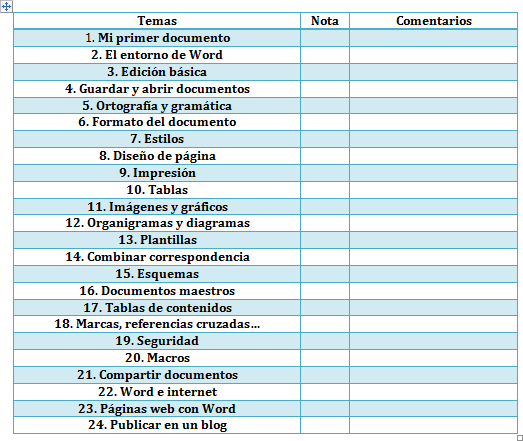 | Temas | Nota | Comentarios |
|---|---|---|
| 1. Mi primer documento | | |
| 2. El entorno de Word | | |
| 3. Edición básica | | |
| 4. Guardar y abrir documentos | | |
| 5. Ortografía y gramática | | |
| 6. Formato del documento | | |
| 7. Estilos | | |
| 8. Diseño de página | | |
| 9. Impresión | | |
| 10. Tablas | | |
| 11. Imágenes y gráficos | | |
| 12. Organigramas y diagramas | | |
| 13. Plantillas | | |
| 14. Combinar correspondencia | | |
| 15. Esquemas | | |
| 16. Documentos maestros | | |
| 17. Tablas de contenidos | | |
| 18. Marcas, referencias cruzadas... | | |
| 19. Seguridad | | |
| 20. Macros | | |
| 21. Compartir documentos | | |
| 22. Word e internet | | |
| 23. Páginas web con Word | | |
| 24. Publicar en un blog | | |